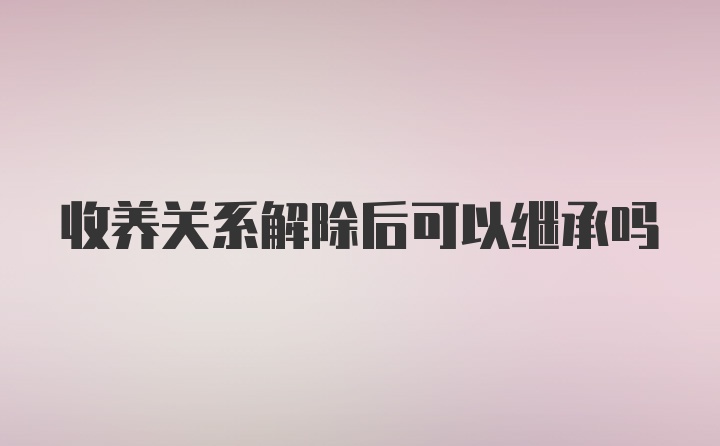 收养关系解除后可以继承吗